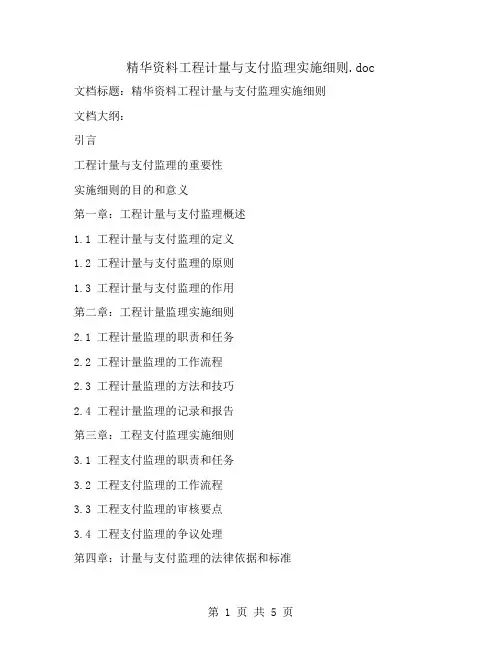 精华资料工程计量与支付监理实施细则.doc

文档标题：精华资料工程计量与支付监理实施细则

文档大纲：

引言

工程计量与支付监理的重要性

实施细则的目的和意义

第一章：工程计量与支付监理概述

1.1 工程计量与支付监理的定义

1.2 工程计量与支付监理的原则

1.3 工程计量与支付监理的作用

第二章：工程计量监理实施细则

2.1 工程计量监理的职责和任务

2.2 工程计量监理的工作流程

2.3 工程计量监理的方法和技巧

2.4 工程计量监理的记录和报告

第三章：工程支付监理实施细则

3.1 工程支付监理的职责和任务

3.2 工程支付监理的工作流程

3.3 工程支付监理的审核要点

3.4 工程支付监理的争议处理

第四章：计量与支付监理的法律依据和标准

第 1 页 共 5 页